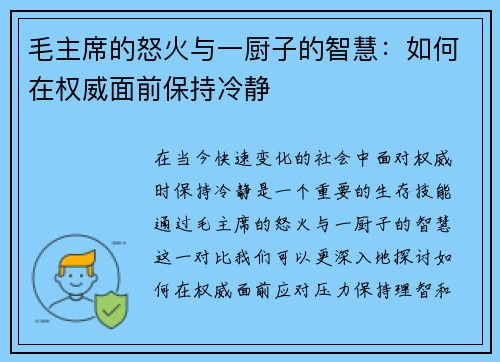 毛主席的怒火与一厨子的智慧：如何在权威面前保持冷静

在当今快速变化的社会中面对权威时保持冷静是一个重要的生存技能通过毛主席的怒火与一厨子的智慧这一对比我们可以更深入地探讨如何在权威面前应对压力保持理智和